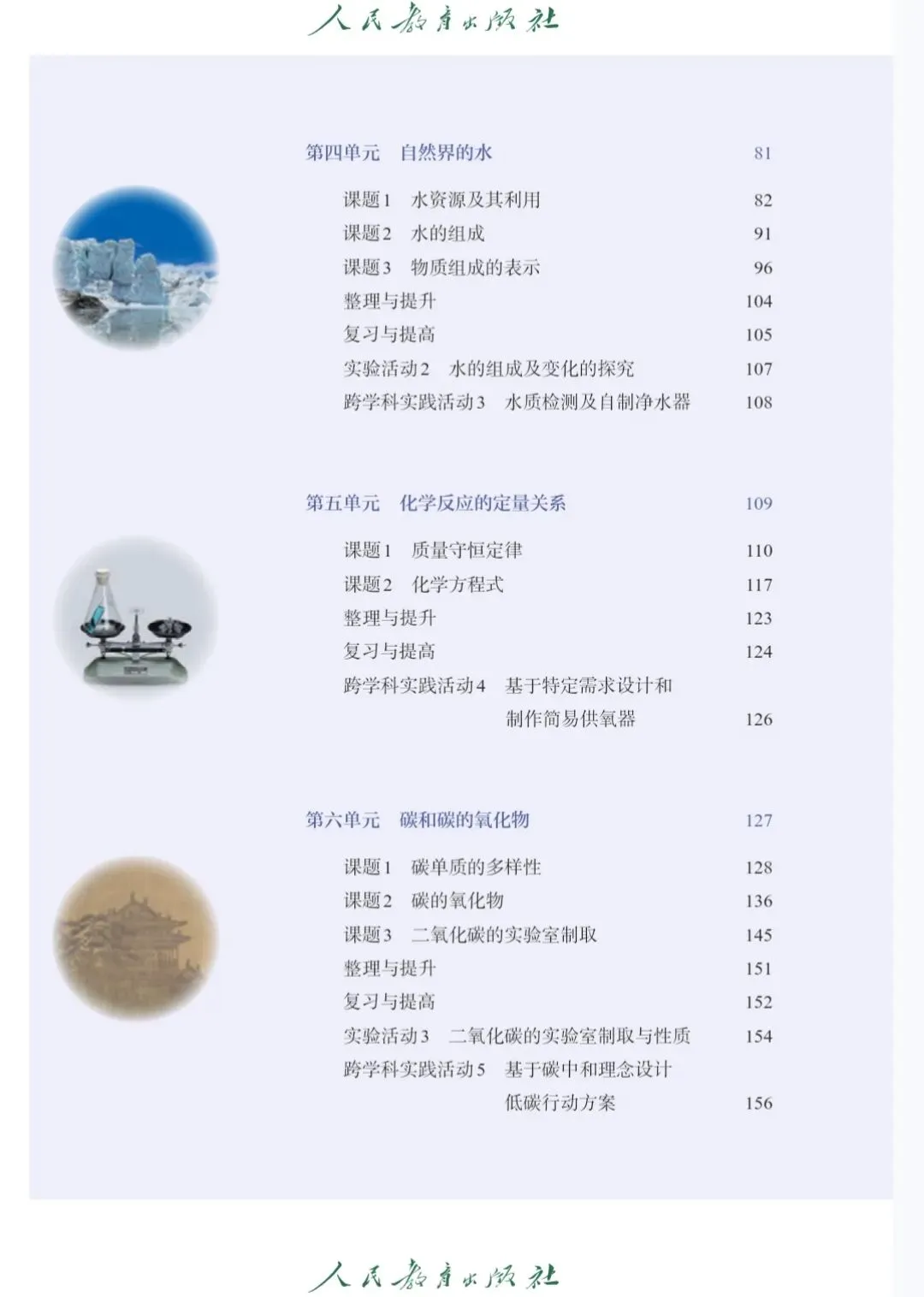 人民教育出版社

第四单元　自然界的水　81

课题1　水资源及其利用　82
课题2　水的组成　91
课题3　物质组成的表示　96
整理与提升　104
复习与提高　105
实验活动2　水的组成及变化的探究　107
跨学科实践活动3　水质检测及自制净水器　108

第五单元　化学反应的定量关系　109

课题1　质量守恒定律　110
课题2　化学方程式　117
整理与提升　123
复习与提高　124
跨学科实践活动4　基于特定需求设计和制作简易供氧器　126

第六单元　碳和碳的氧化物　127

课题1　碳单质的多样性　128
课题2　碳的氧化物　136
课题3　二氧化碳的实验室制取　145
整理与提升　151
复习与提高　152
实验活动3　二氧化碳的实验室制取与性质　154
跨学科实践活动5　基于碳中和理念设计低碳行动方案　156

人民教育出版社